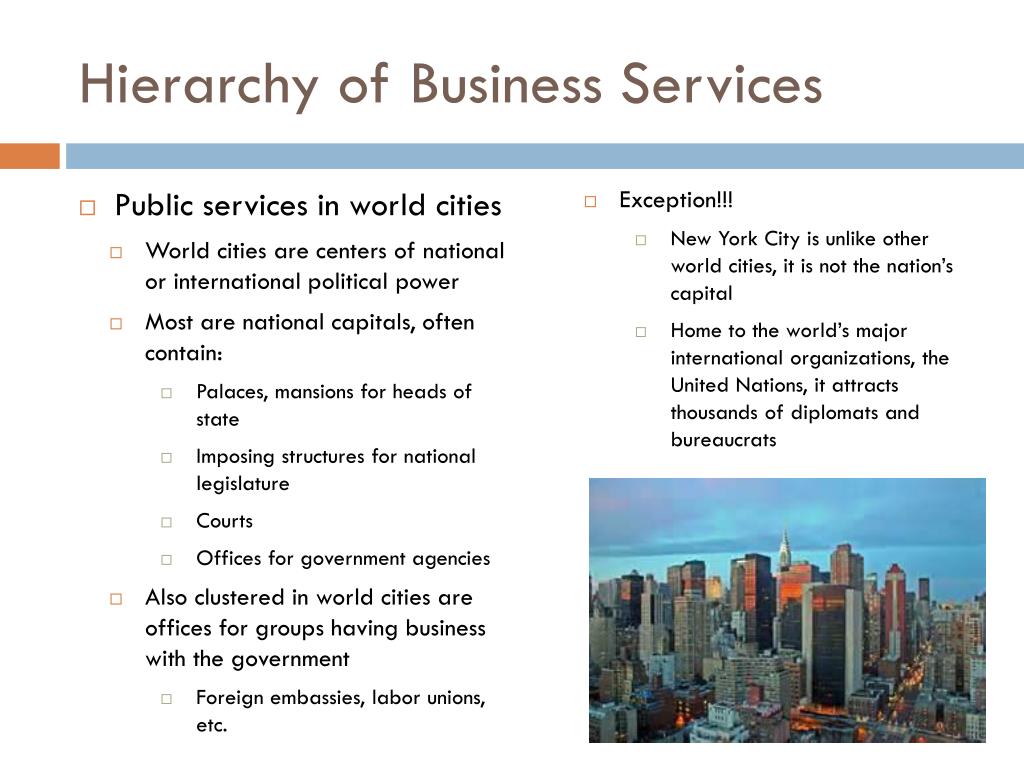 Hierarchy of Business Services

Public services in world cities

World cities are centers of national or international political power

Most are national capitals, often contain:

Palaces, mansions for heads of state

Imposing structures for national legislature

Courts

Offices for government agencies

Also clustered in world cities are offices for groups having business with the government

Foreign embassies, labor unions, etc.

Exception!!!

New York City is unlike other world cities, it is not the nation's capital

Home to the world's major international organizations, the United Nations, it attracts thousands of diplomats and bureaucrats